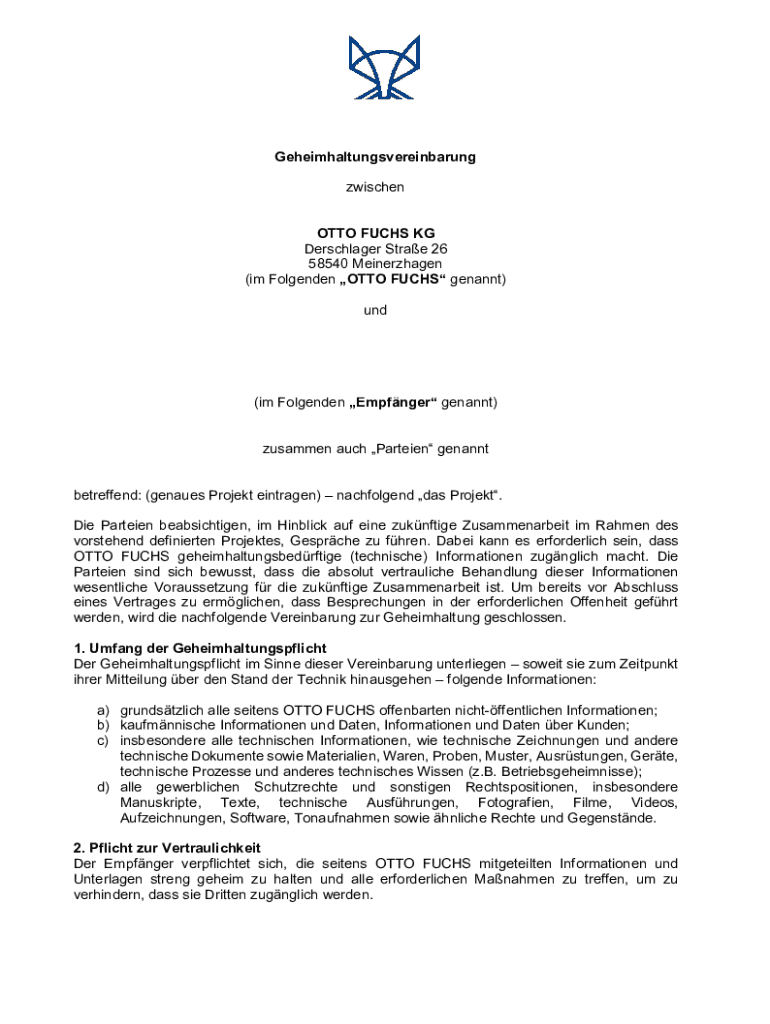 Geheimhaltungsvereinbarung

zwischen

OTTO FUCHS KG
Derschlager Straße 26
58540 Meinerzhagen
(im Folgenden „OTTO FUCHS“ genannt)

und

(im Folgenden „Empfänger“ genannt)

zusammen auch „Parteien“ genannt

betreffend: (genaues Projekt eintragen) – nachfolgend „das Projekt“.

Die Parteien beabsichtigen, im Hinblick auf eine zukünftige Zusammenarbeit im Rahmen des vorstehend definierten Projektes, Gespräche zu führen. Dabei kann es erforderlich sein, dass OTTO FUCHS geheimhaltungsbedürftige (technische) Informationen zugänglich macht. Die Parteien sind sich bewusst, dass die absolut vertrauliche Behandlung dieser Informationen wesentliche Voraussetzung für die zukünftige Zusammenarbeit ist. Um bereits vor Abschluss eines Vertrages zu ermöglichen, dass Besprechungen in der erforderlichen Offenheit geführt werden, wird die nachfolgende Vereinbarung zur Geheimhaltung geschlossen.

1. Umfang der Geheimhaltungspflicht
Der Geheimhaltungspflicht im Sinne dieser Vereinbarung unterliegen – soweit sie zum Zeitpunkt ihrer Mitteilung über den Stand der Technik hinausgehen – folgende Informationen:

a) grundsätzlich alle seitens OTTO FUCHS offenbarten nicht-öffentlichen Informationen;
b) kaufmännische Informationen und Daten, Informationen und Daten über Kunden;
c) insbesondere alle technischen Informationen, wie technische Zeichnungen und andere technische Dokumente sowie Materialien, Waren, Proben, Muster, Ausrüstungen, Geräte, technische Prozesse und anderes technisches Wissen (z.B. Betriebsgeheimnisse);
d) alle gewerblichen Schutzrechte und sonstigen Rechtspositionen, insbesondere Manuskripte, Texte, technische Ausführungen, Fotografien, Filme, Videos, Aufzeichnungen, Software, Tonaufnahmen sowie ähnliche Rechte und Gegenstände.

2. Pflicht zur Vertraulichkeit
Der Empfänger verpflichtet sich, die seitens OTTO FUCHS mitgeteilten Informationen und Unterlagen streng geheim zu halten und alle erforderlichen Maßnahmen zu treffen, um zu verhindern, dass sie Dritten zugänglich werden.